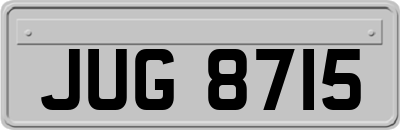 JUG 8715